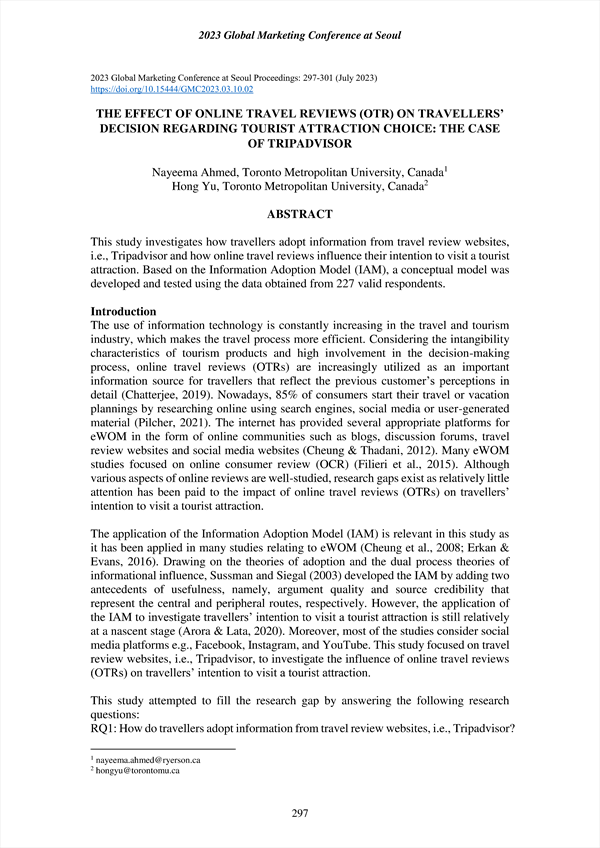 2023 Global Marketing Conference at Seoul

2023 Global Marketing Conference at Seoul Proceedings: 297-301 (July 2023)
https://doi.org/10.15444/GMC2023.03.10.02

THE EFFECT OF ONLINE TRAVEL REVIEWS (OTR) ON TRAVELLERS' DECISION REGARDING TOURIST ATTRACTION CHOICE: THE CASE OF TRIPADVISOR

Nayeema Ahmed, Toronto Metropolitan University, Canada$^1$
Hong Yu, Toronto Metropolitan University, Canada$^2$

ABSTRACT

This study investigates how travellers adopt information from travel review websites, i.e., Tripadvisor and how online travel reviews influence their intention to visit a tourist attraction. Based on the Information Adoption Model (IAM), a conceptual model was developed and tested using the data obtained from 227 valid respondents.

Introduction
The use of information technology is constantly increasing in the travel and tourism industry, which makes the travel process more efficient. Considering the intangibility characteristics of tourism products and high involvement in the decision-making process, online travel reviews (OTRs) are increasingly utilized as an important information source for travellers that reflect the previous customer's perceptions in detail (Chatterjee, 2019). Nowadays, 85% of consumers start their travel or vacation plannings by researching online using search engines, social media or user-generated material (Pilcher, 2021). The internet has provided several appropriate platforms for eWOM in the form of online communities such as blogs, discussion forums, travel review websites and social media websites (Cheung & Thadani, 2012). Many eWOM studies focused on online consumer review (OCR) (Filieri et al., 2015). Although various aspects of online reviews are well-studied, research gaps exist as relatively little attention has been paid to the impact of online travel reviews (OTRs) on travellers' intention to visit a tourist attraction.

The application of the Information Adoption Model (IAM) is relevant in this study as it has been applied in many studies relating to eWOM (Cheung et al., 2008; Erkan & Evans, 2016). Drawing on the theories of adoption and the dual process theories of informational influence, Sussman and Siegal (2003) developed the IAM by adding two antecedents of usefulness, namely, argument quality and source credibility that represent the central and peripheral routes, respectively. However, the application of the IAM to investigate travellers' intention to visit a tourist attraction is still relatively at a nascent stage (Arora & Lata, 2020). Moreover, most of the studies consider social media platforms e.g., Facebook, Instagram, and YouTube. This study focused on travel review websites, i.e., Tripadvisor, to investigate the influence of online travel reviews (OTRs) on travellers' intention to visit a tourist attraction.

This study attempted to fill the research gap by answering the following research questions:
RQ1: How do travellers adopt information from travel review websites, i.e., Tripadvisor?

$^1$ nayeema.ahmed@ryerson.ca
$^2$ hongyu@torontomu.ca

297